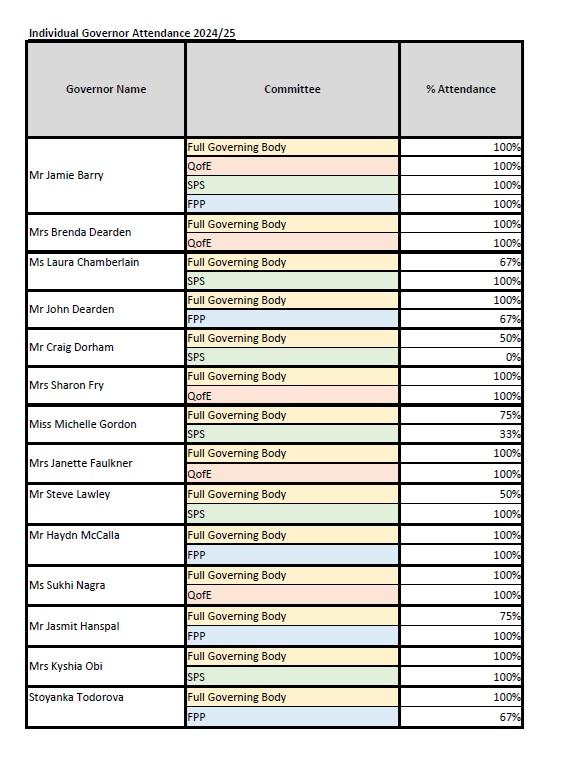 Individual Governor Attendance 2024/25

| Governor Name | Committee | % Attendance |
|---|---|---|
| Mr Jamie Barry | Full Governing Body | 100% |
| | QofE | 100% |
| | SPS | 100% |
| | FPP | 100% |
| Mrs Brenda Dearden | Full Governing Body | 100% |
| | QofE | 100% |
| Ms Laura Chamberlain | Full Governing Body | 67% |
| | SPS | 100% |
| Mr John Dearden | Full Governing Body | 100% |
| | FPP | 67% |
| Mr Craig Dorham | Full Governing Body | 50% |
| | SPS | 0% |
| Mrs Sharon Fry | Full Governing Body | 100% |
| | QofE | 100% |
| Miss Michelle Gordon | Full Governing Body | 75% |
| | SPS | 33% |
| Mrs Janette Faulkner | Full Governing Body | 100% |
| | QofE | 100% |
| Mr Steve Lawley | Full Governing Body | 50% |
| | SPS | 100% |
| Mr Haydn McCalla | Full Governing Body | 100% |
| | FPP | 100% |
| Ms Sukhi Nagra | Full Governing Body | 100% |
| | QofE | 100% |
| Mr Jasmit Hanspal | Full Governing Body | 75% |
| | FPP | 100% |
| Mrs Kyshia Obi | Full Governing Body | 100% |
| | SPS | 100% |
| Stoyanka Todorova | Full Governing Body | 100% |
| | FPP | 67% |